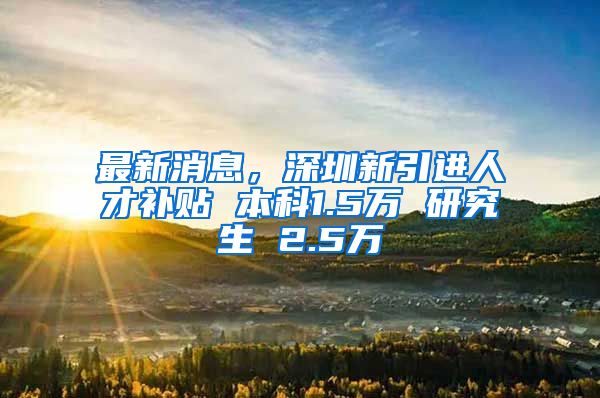 最新消息，深圳新引进人才补贴 本科1.5万 研究生 2.5万